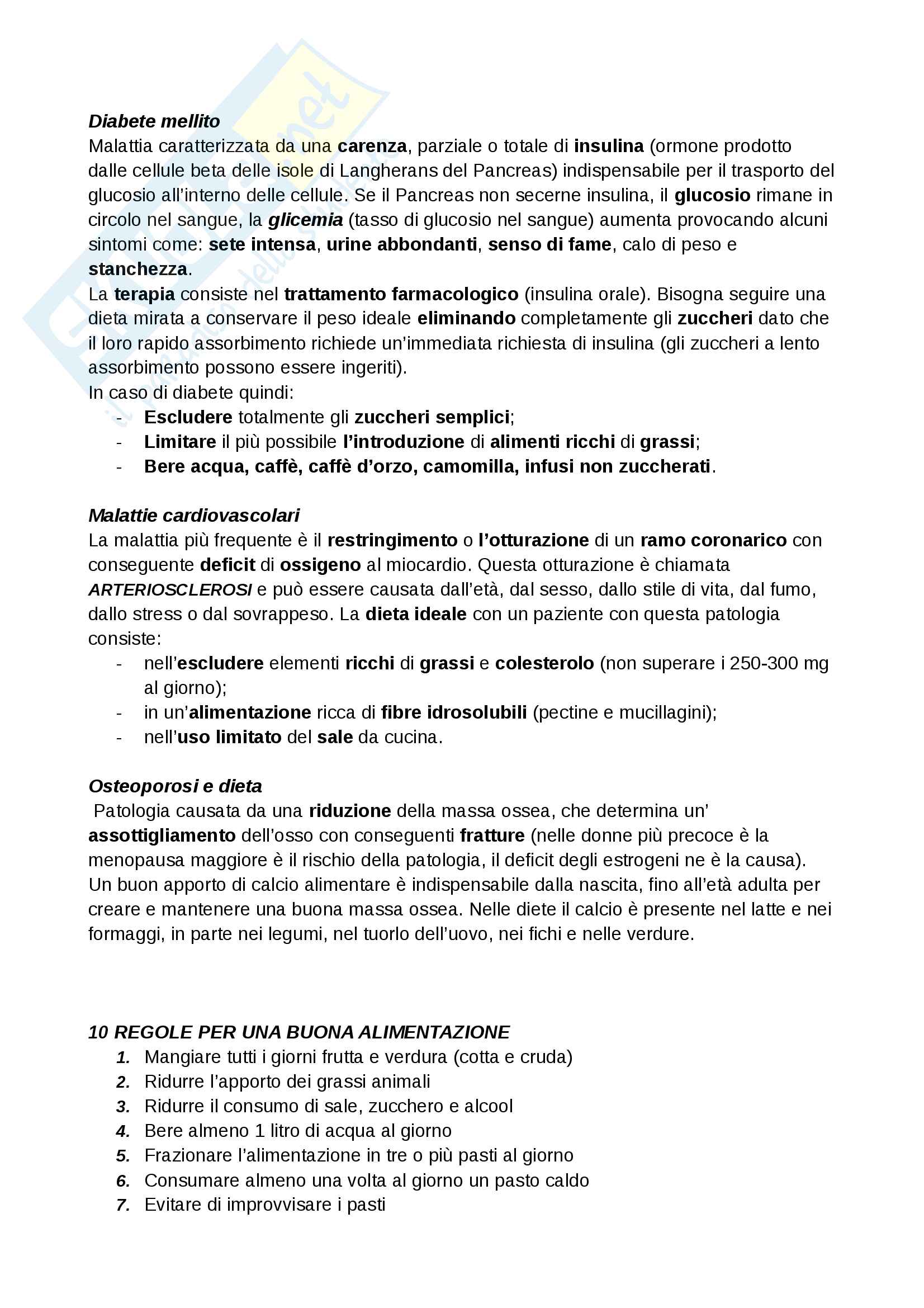 Diabete mellito
Malattia caratterizzata da una carenza, parziale o totale di insulina (ormone prodotto dalle cellule beta delle isole di Langherans del Pancreas) indispensabile per il trasporto del glucosio all'interno delle cellule. Se il Pancreas non secerne insulina, il glucosio rimane in circolo nel sangue, la glicemia (tasso di glucosio nel sangue) aumenta provocando alcuni sintomi come: sete intensa, urine abbondanti, senso di fame, calo di peso e stanchezza.
La terapia consiste nel trattamento farmacologico (insulina orale). Bisogna seguire una dieta mirata a conservare il peso ideale eliminando completamente gli zuccheri dato che il loro rapido assorbimento richiede un'immediata richiesta di insulina (gli zuccheri a lento assorbimento possono essere ingeriti).
In caso di diabete quindi:
- Escludere totalmente gli zuccheri semplici;
- Limitare il più possibile l'introduzione di alimenti ricchi di grassi;
- Bere acqua, caffè, caffè d'orzo, camomilla, infusi non zuccherati.

Malattie cardiovascolari
La malattia più frequente è il restringimento o l'otturazione di un ramo coronarico con conseguente deficit di ossigeno al miocardio. Questa otturazione è chiamata ARTERIOSCLEROSI e può essere causata dall'età, dal sesso, dallo stile di vita, dal fumo, dallo stress o dal sovrappeso. La dieta ideale con un paziente con questa patologia consiste:
- nell'escludere elementi ricchi di grassi e colesterolo (non superare i 250-300 mg al giorno);
- in un'alimentazione ricca di fibre idrosolubili (pectine e mucillagini);
- nell'uso limitato del sale da cucina.

Osteoporosi e dieta
Patologia causata da una riduzione della massa ossea, che determina un' assottigliamento dell'osso con conseguenti fratture (nelle donne più precoce è la menopausa maggiore è il rischio della patologia, il deficit degli estrogeni ne è la causa). Un buon apporto di calcio alimentare è indispensabile dalla nascita, fino all'età adulta per creare e mantenere una buona massa ossea. Nelle diete il calcio è presente nel latte e nei formaggi, in parte nei legumi, nel tuorlo dell'uovo, nei fichi e nelle verdure.

10 REGOLE PER UNA BUONA ALIMENTAZIONE
1. Mangiare tutti i giorni frutta e verdura (cotta e cruda)
2. Ridurre l'apporto dei grassi animali
3. Ridurre il consumo di sale, zucchero e alcool
4. Bere almeno 1 litro di acqua al giorno
5. Frazionare l'alimentazione in tre o più pasti al giorno
6. Consumare almeno una volta al giorno un pasto caldo
7. Evitare di improvvisare i pasti